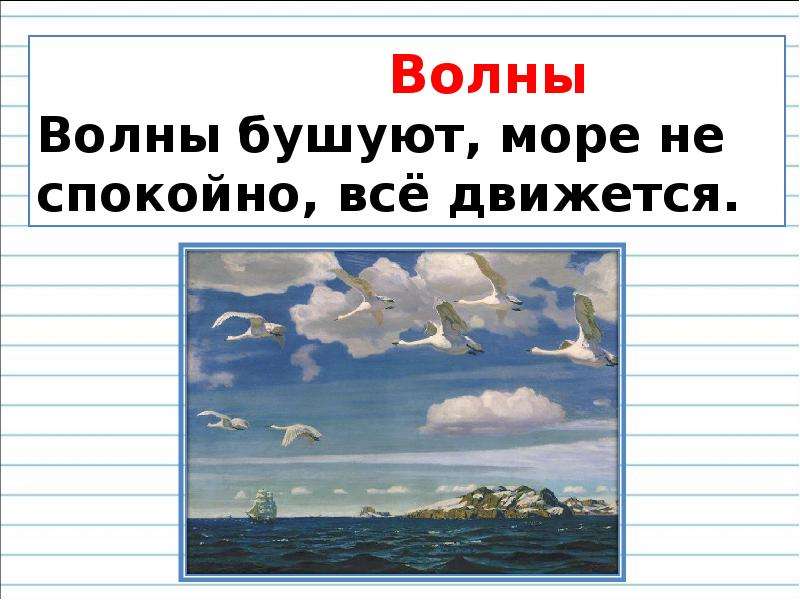 Волны

Волны бушуют, море не спокойно, всё движется.